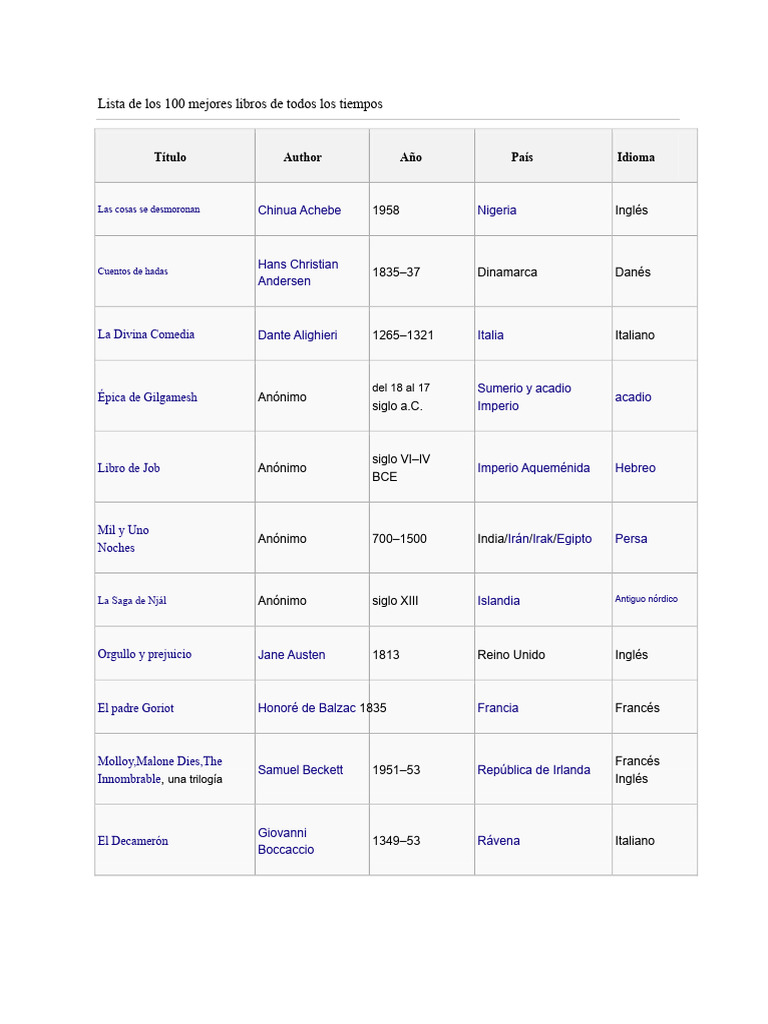 Lista de los 100 mejores libros de todos los tiempos

| Título | Author | Año | País | Idioma |
|---|---|---|---|---|
| Las cosas se desmoronan | Chinua Achebe | 1958 | Nigeria | Inglés |
| Cuentos de hadas | Hans Christian Andersen | 1835–37 | Dinamarca | Danés |
| La Divina Comedia | Dante Alighieri | 1265–1321 | Italia | Italiano |
| Épica de Gilgamesh | Anónimo | del 18 al 17 siglo a.C. | Sumerio y acadio Imperio | acadio |
| Libro de Job | Anónimo | siglo VI–IV BCE | Imperio Aqueménida | Hebreo |
| Mil y Uno Noches | Anónimo | 700–1500 | India/Irán/Irak/Egipto | Persa |
| La Saga de Njál | Anónimo | siglo XIII | Islandia | Antiguo nórdico |
| Orgullo y prejuicio | Jane Austen | 1813 | Reino Unido | Inglés |
| El padre Goriot | Honoré de Balzac | 1835 | Francia | Francés |
| Molloy,Malone Dies,The Innombrable, una trilogía | Samuel Beckett | 1951–53 | República de Irlanda | Francés Inglés |
| El Decamerón | Giovanni Boccaccio | 1349–53 | Rávena | Italiano |